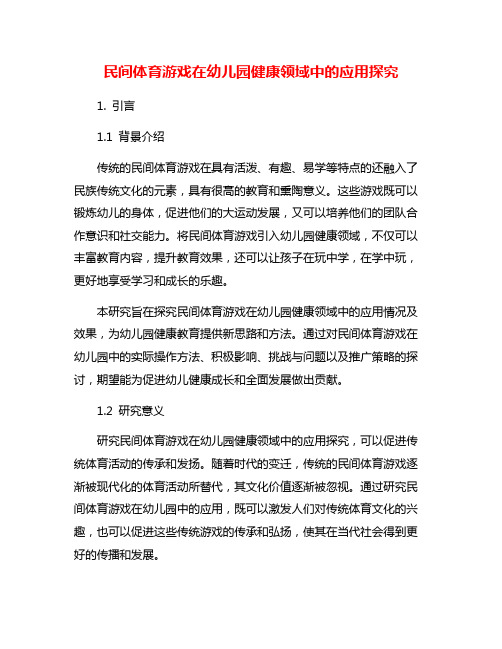 民间体育游戏在幼儿园健康领域中的应用探究

1. 引言

1.1 背景介绍

传统的民间体育游戏在具有活泼、有趣、易学等特点的还融入了民族传统文化的元素，具有很高的教育和熏陶意义。这些游戏既可以锻炼幼儿的身体，促进他们的大运动发展，又可以培养他们的团队合作意识和社交能力。将民间体育游戏引入幼儿园健康领域，不仅可以丰富教育内容，提升教育效果，还可以让孩子在玩中学，在学中玩，更好地享受学习和成长的乐趣。

本研究旨在探究民间体育游戏在幼儿园健康领域中的应用情况及效果，为幼儿园健康教育提供新思路和方法。通过对民间体育游戏在幼儿园中的实际操作方法、积极影响、挑战与问题以及推广策略的探讨，期望能为促进幼儿健康成长和全面发展做出贡献。

1.2 研究意义

研究民间体育游戏在幼儿园健康领域中的应用探究，可以促进传统体育活动的传承和发扬。随着时代的变迁，传统的民间体育游戏逐渐被现代化的体育活动所替代，其文化价值逐渐被忽视。通过研究民间体育游戏在幼儿园中的应用，既可以激发人们对传统体育文化的兴趣，也可以促进这些传统游戏的传承和弘扬，使其在当代社会得到更好的传播和发展。